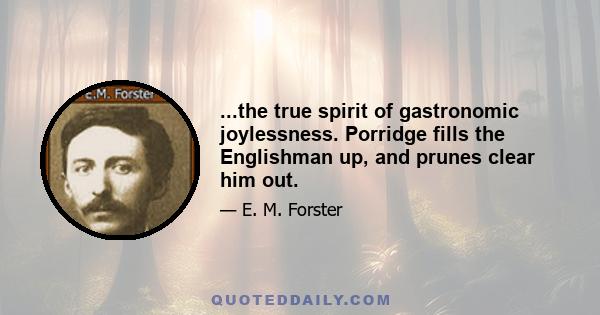 E.M. Forster

...the true spirit of gastronomic joylessness. Porridge fills the Englishman up, and prunes clear him out.

— E. M. Forster

QUOTEDDAILY.COM